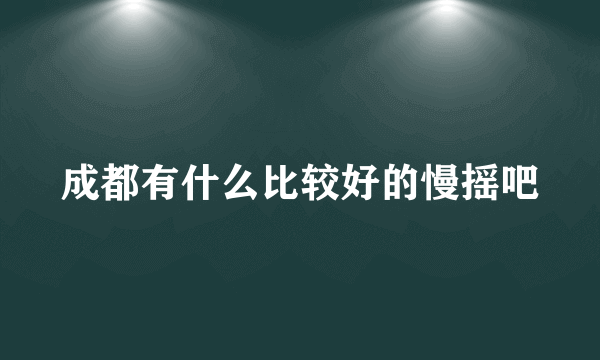 成都有什么比较好的慢摇吧